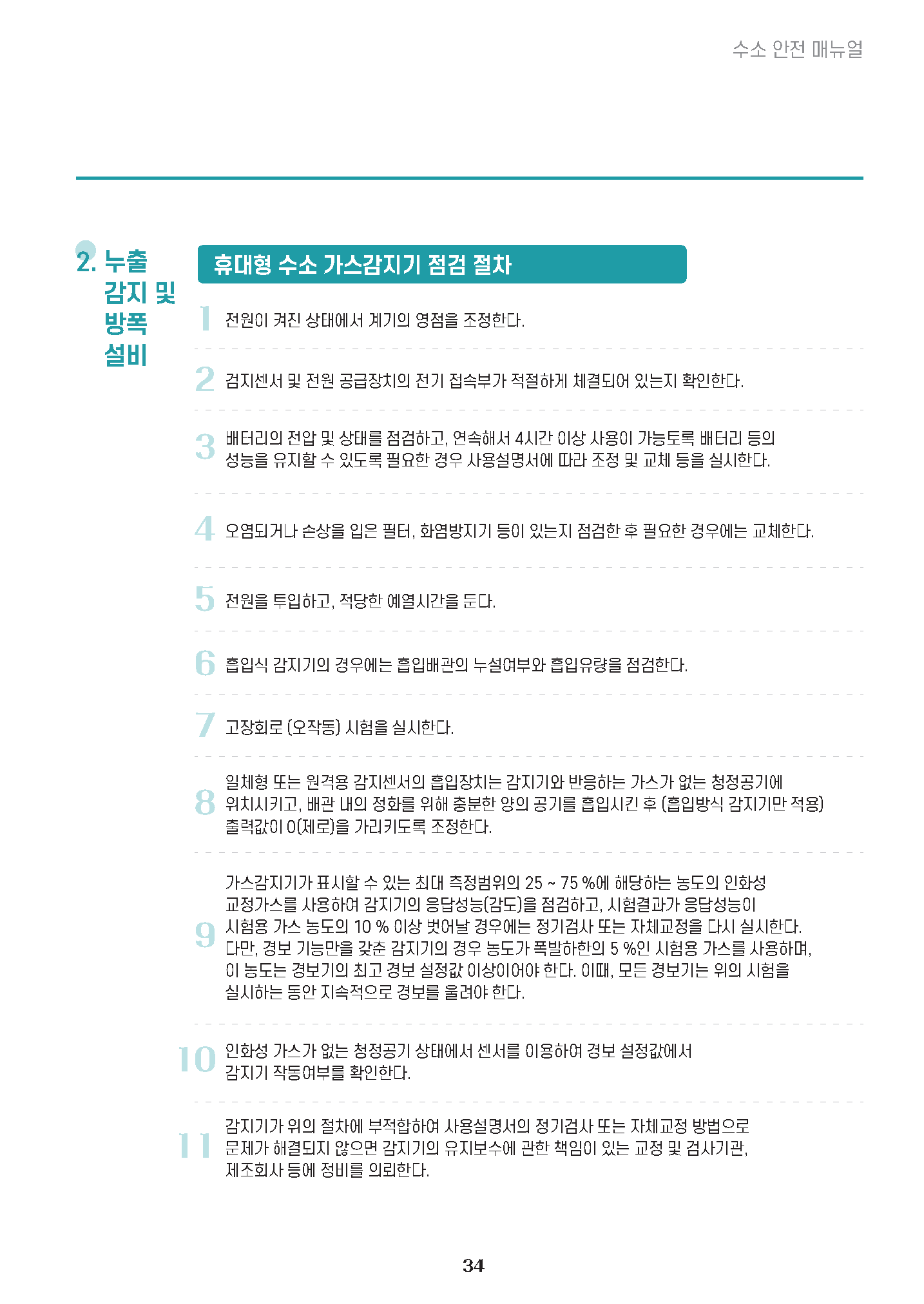 수소 안전 매뉴얼

2. 누출 감지 및 방폭 설비

휴대형 수소 가스감지기 점검 절차

1 전원이 켜진 상태에서 계기의 영점을 조정한다.

2 감지센서 및 전원 공급장치의 전기 접속부가 적절하게 체결되어 있는지 확인한다.

3 배터리의 전압 및 상태를 점검하고, 연속해서 4시간 이상 사용이 가능토록 배터리 등의 성능을 유지할 수 있도록 필요한 경우 사용설명서에 따라 조정 및 교체 등을 실시한다.

4 오염되거나 손상을 입은 필터, 화염방지기 등이 있는지 점검한 후 필요한 경우에는 교체한다.

5 전원을 투입하고, 적당한 예열시간을 둔다.

6 흡입식 감지기의 경우에는 흡입배관의 누설여부와 흡입유량을 점검한다.

7 고장회로 (오작동) 시험을 실시한다.

8 일체형 또는 원격용 감지센서의 흡입장치는 감지기와 반응하는 가스가 없는 청정공기에 위치시키고, 배관 내의 정화를 위해 충분한 양의 공기를 흡입시킨 후 (흡입방식 감지기만 적용) 출력값이 0(제로)을 가리키도록 조정한다.

9 가스감지기가 표시할 수 있는 최대 측정범위의 25 ~ 75 %에 해당하는 농도의 인화성 교정가스를 사용하여 감지기의 응답성능(감도)을 점검하고, 시험결과가 응답성능이 시험용 가스 농도의 10 % 이상 벗어날 경우에는 정기검사 또는 자체교정을 다시 실시한다. 다만, 경보 기능만을 갖춘 감지기의 경우 농도가 폭발하한의 5 %인 시험용 가스를 사용하며, 이 농도는 경보기의 최고 경보 설정값 이상이어야 한다. 이때, 모든 경보기는 위의 시험을 실시하는 동안 지속적으로 경보를 울려야 한다.

10 인화성 가스가 없는 청정공기 상태에서 센서를 이용하여 경보 설정값에서 감지기 작동여부를 확인한다.

11 감지기가 위의 절차에 부적합하여 사용설명서의 정기검사 또는 자체교정 방법으로 문제가 해결되지 않으면 감지기의 유지보수에 관한 책임이 있는 교정 및 검사기관, 제조회사 등에 정비를 의뢰한다.

34